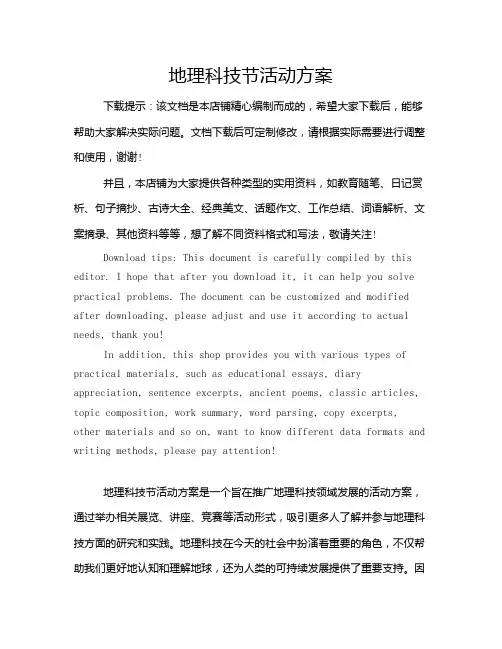 地理科技节活动方案

下载提示：该文档是本店铺精心编制而成的，希望大家下载后，能够帮助大家解决实际问题。文档下载后可定制修改，请根据实际需要进行调整和使用，谢谢！

并且，本店铺为大家提供各种类型的实用资料，如教育随笔、日记赏析、句子摘抄、古诗大全、经典美文、话题作文、工作总结、词语解析、文案摘录、其他资料等等，想了解不同资料格式和写法，敬请关注！

Download tips: This document is carefully compiled by this editor. I hope that after you download it, it can help you solve practical problems. The document can be customized and modified after downloading, please adjust and use it according to actual needs, thank you!

In addition, this shop provides you with various types of practical materials, such as educational essays, diary appreciation, sentence excerpts, ancient poems, classic articles, topic composition, work summary, word parsing, copy excerpts, other materials and so on, want to know different data formats and writing methods, please pay attention!

地理科技节活动方案是一个旨在推广地理科技领域发展的活动方案，通过举办相关展览、讲座、竞赛等活动形式，吸引更多人了解并参与地理科技方面的研究和实践。地理科技在今天的社会中扮演着重要的角色，不仅帮助我们更好地认知和理解地球，还为人类的可持续发展提供了重要支持。因